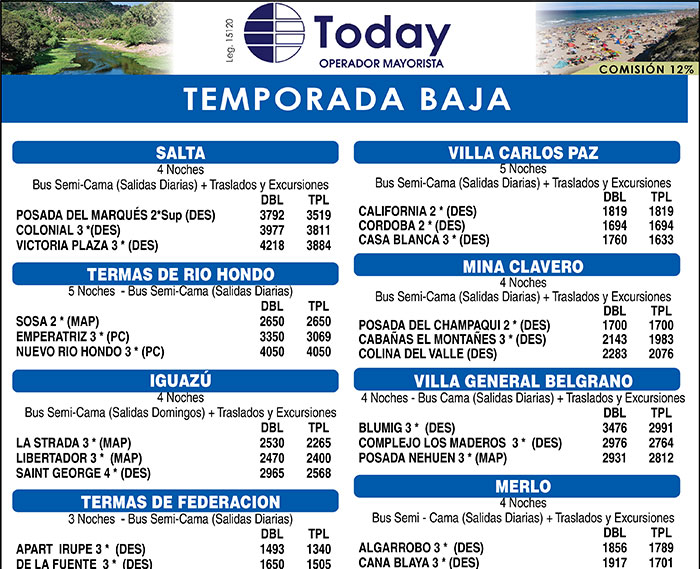 Leg. 15120

Today
OPERADOR MAYORISTA

COMISIÓN 12%

TEMPORADA BAJA

SALTA
4 Noches
Bus Semi-Cama (Salidas Diarias) + Traslados y Excursiones

| | DBL | TPL |
|---|---|---|
| POSADA DEL MARQUÉS 2*Sup (DES) | 3792 | 3519 |
| COLONIAL 3 *(DES) | 3977 | 3811 |
| VICTORIA PLAZA 3 * (DES) | 4218 | 3884 |

TERMAS DE RIO HONDO
5 Noches - Bus Semi-Cama (Salidas Diarias)

| | DBL | TPL |
|---|---|---|
| SOSA 2 * (MAP) | 2650 | 2650 |
| EMPERATRIZ 3 * (PC) | 3350 | 3069 |
| NUEVO RIO HONDO 3 * (PC) | 4050 | 4050 |

IGUAZÚ
4 Noches
Bus Semi-Cama (Salidas Domingos) + Traslados y Excursiones

| | DBL | TPL |
|---|---|---|
| LA STRADA 3 * (MAP) | 2530 | 2265 |
| LIBERTADOR 3 * (MAP) | 2470 | 2400 |
| SAINT GEORGE 4 * (DES) | 2965 | 2568 |

TERMAS DE FEDERACION
3 Noches - Bus Semi-Cama (Salidas Diarias)

| | DBL | TPL |
|---|---|---|
| APART IRUPE 3 * (DES) | 1493 | 1340 |
| DE LA FUENTE 3 * (DES) | 1650 | 1505 |

VILLA CARLOS PAZ
5 Noches
Bus Semi-Cama (Salidas Diarias) + Traslados y Excursiones

| | DBL | TPL |
|---|---|---|
| CALIFORNIA 2 * (DES) | 1819 | 1819 |
| CORDOBA 2 * (DES) | 1694 | 1694 |
| CASA BLANCA 3 * (DES) | 1760 | 1633 |

MINA CLAVERO
4 Noches
Bus Semi-Cama (Salidas Diarias) + Traslados y Excursiones

| | DBL | TPL |
|---|---|---|
| POSADA DEL CHAMPAQUI 2 * (DES) | 1700 | 1700 |
| CABAÑAS EL MONTAÑES 3 * (DES) | 2143 | 1983 |
| COLINA DEL VALLE (DES) | 2283 | 2076 |

VILLA GENERAL BELGRANO
4 Noches - Bus Cama (Salidas Diarias) + Traslados y Excursiones

| | DBL | TPL |
|---|---|---|
| BLUMIG 3 * (DES) | 3476 | 2991 |
| COMPLEJO LOS MADEROS 3 * (DES) | 2976 | 2764 |
| POSADA NEHUEN 3 * (MAP) | 2931 | 2812 |

MERLO
4 Noches
Bus Semi - Cama (Salidas Diarias) + Traslados y Excursiones

| | DBL | TPL |
|---|---|---|
| ALGARROBO 3 * (DES) | 1856 | 1789 |
| CANA BLAYA 3 * (DES) | 1917 | 1701 |